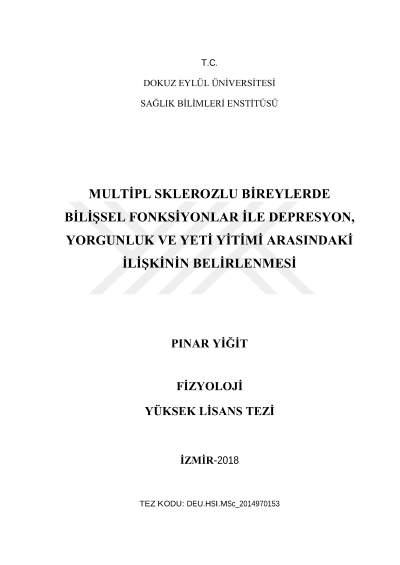 T.C.

DOKUZ EYLÜL ÜNİVERSİTESİ

SAĞLIK BİLİMLERİ ENSTİTÜSÜ

MULTİPL SKLEROZLU BİREYLERDE BİLİŞSEL FONKSİYONLAR İLE DEPRESYON, YORGUNLUK VE YETİ YİTİMİ ARASINDAKİ İLİŞKİNİN BELİRLENMESİ

PINAR YİĞİT

FİZYOLOJİ

YÜKSEK LİSANS TEZİ

İZMİR-2018

TEZ KODU: DEU.HSI.MSc_2014970153